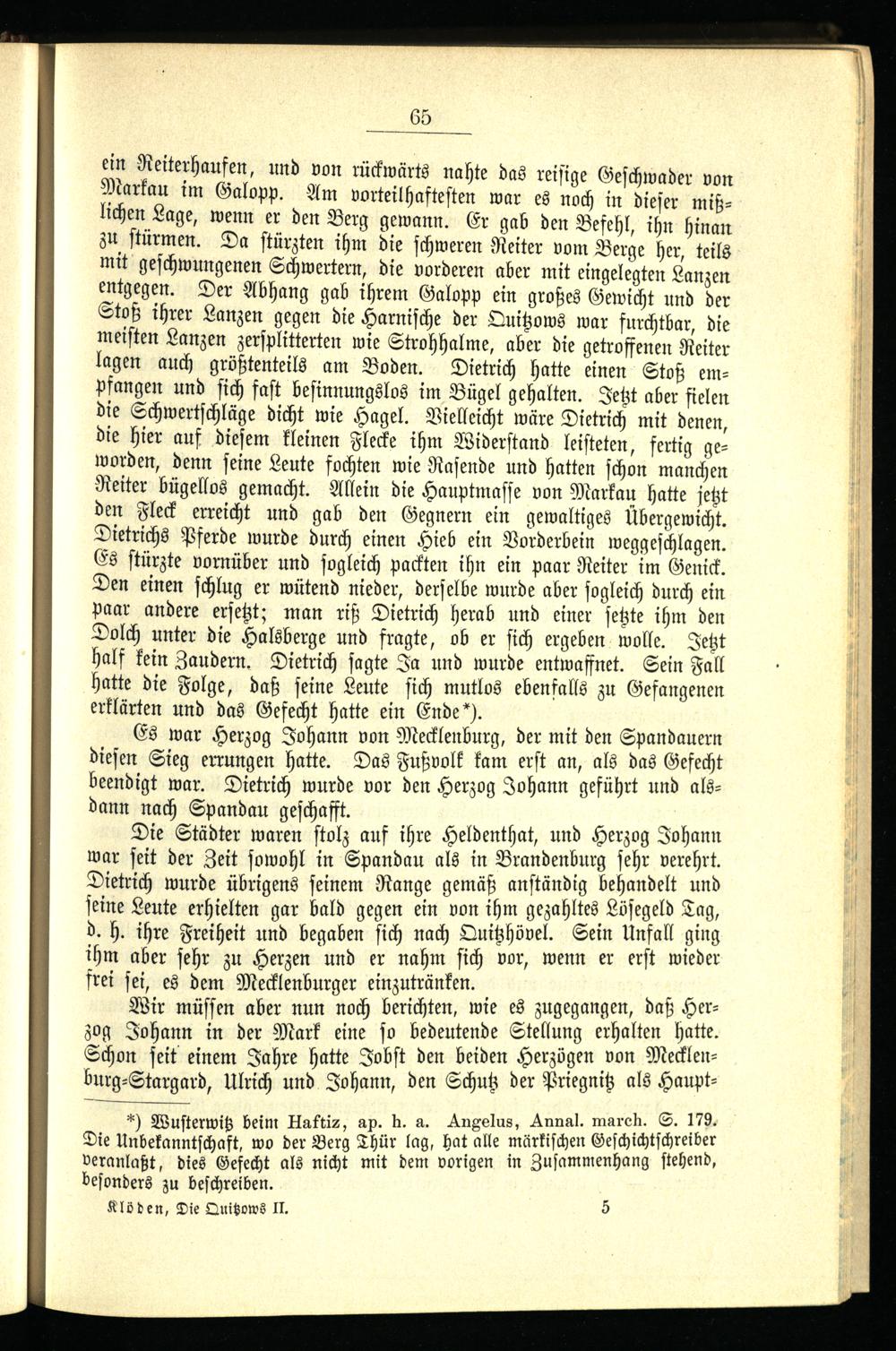 65

ein Reiterhaufen, und von rückwärts nahte das reisige Geschwader von Markau im Galopp. Am vorteilhaftesten war es noch in dieser mißlichen Lage, wenn er den Berg gewann. Er gab den Befehl, ihn hinan zu stürmen. Da stürzten ihm die schweren Reiter vom Berge her, teils mit geschwungenen Schwertern, die vorderen aber mit eingelegten Lanzen entgegen. Der Abhang gab ihrem Galopp ein großes Gewicht und der Stoß ihrer Lanzen gegen die Harnische der Quitzows war furchtbar, die meisten Lanzen zersplitterten wie Strohhalme, aber die getroffenen Reiter lagen auch größtenteils am Boden. Dietrich hatte einen Stoß empfangen und sich fast besinnungslos im Bügel gehalten. Jetzt aber fielen die Schwertschläge dicht wie Hagel. Vielleicht wäre Dietrich mit denen, die hier auf diesem kleinen Flecke ihm Widerstand leisteten, fertig geworden, denn seine Leute fochten wie Rasende und hatten schon manchen Reiter bügellos gemacht. Allein die Hauptmasse von Markau hatte jetzt den Fleck erreicht und gab den Gegnern ein gewaltiges Übergewicht. Dietrichs Pferde wurde durch einen Hieb ein Vorderbein weggeschlagen. Es stürzte vornüber und sogleich packten ihn ein paar Reiter im Genick. Den einen schlug er wütend nieder, derselbe wurde aber sogleich durch ein paar andere ersetzt; man riß Dietrich herab und einer setzte ihm den Dolch unter die Halsberge und fragte, ob er sich ergeben wolle. Jetzt half kein Zaudern. Dietrich sagte Ja und wurde entwaffnet. Sein Fall hatte die Folge, daß seine Leute sich mutlos ebenfalls zu Gefangenen erklärten und das Gefecht hatte ein Ende*).

Es war Herzog Johann von Mecklenburg, der mit den Spandauern diesen Sieg errungen hatte. Das Fußvolk kam erst an, als das Gefecht beendigt war. Dietrich wurde vor den Herzog Johann geführt und alsdann nach Spandau geschafft.

Die Städter waren stolz auf ihre Heldenthat, und Herzog Johann war seit der Zeit sowohl in Spandau als in Brandenburg sehr verehrt. Dietrich wurde übrigens seinem Range gemäß anständig behandelt und seine Leute erhielten gar bald gegen ein von ihm gezahltes Lösegeld Tag, d. h. ihre Freiheit und begaben sich nach Quitzhövel. Sein Unfall ging ihm aber sehr zu Herzen und er nahm sich vor, wenn er erst wieder frei sei, es dem Mecklenburger einzutränken.

Wir müssen aber nun noch berichten, wie es zugegangen, daß Herzog Johann in der Mark eine so bedeutende Stellung erhalten hatte. Schon seit einem Jahre hatte Jobst den beiden Herzögen von Mecklenburg-Stargard, Ulrich und Johann, den Schutz der Priegnitz als Haupt-

*) Wusterwitz beim Haftiz, ap. h. a. Angelus, Annal. march. S. 179. Die Unbekanntschaft, wo der Berg Thür lag, hat alle märkischen Geschichtschreiber veranlaßt, dies Gefecht als nicht mit dem vorigen in Zusammenhang stehend, besonders zu beschreiben.

Klöden, Die Quitzows II. 5